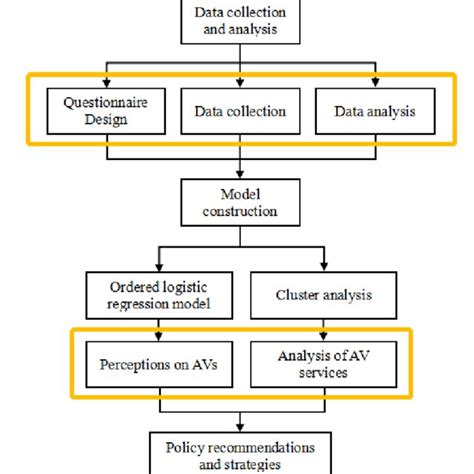 Data collection and analysis

Questionnaire Design

Data collection

Data analysis

Model construction

Ordered logistic regression model

Cluster analysis

Perceptions on AVs

Analysis of AV services

Policy recommendations and strategies